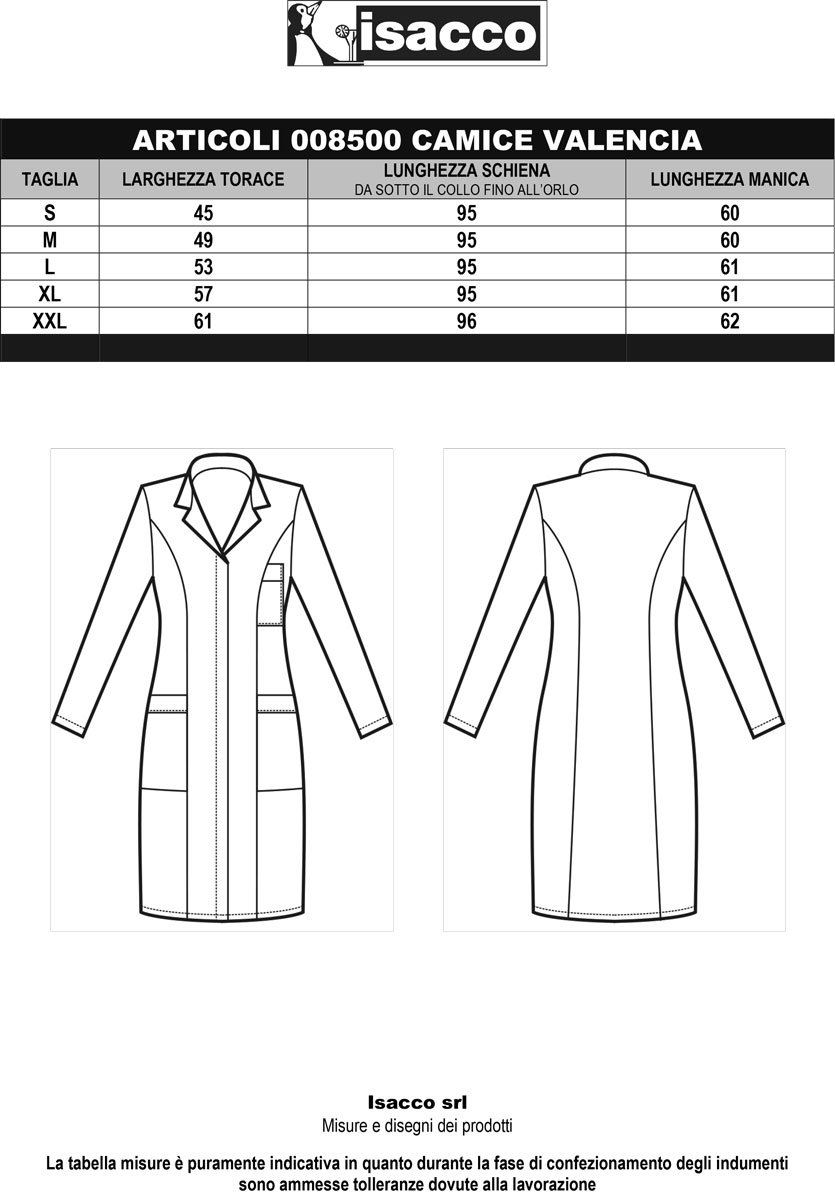 isacco

ARTICOLI 008500 CAMICE VALENCIA

| TAGLIA | LARGHEZZA TORACE | LUNGHEZZA SCHIENA DA SOTTO IL COLLO FINO ALL'ORLO | LUNGHEZZA MANICA |
|---|---|---|---|
| S | 45 | 95 | 60 |
| M | 49 | 95 | 60 |
| L | 53 | 95 | 61 |
| XL | 57 | 95 | 61 |
| XXL | 61 | 96 | 62 |

Isacco srl
Misure e disegni dei prodotti

La tabella misure è puramente indicativa in quanto durante la fase di confezionamento degli indumenti sono ammesse tolleranze dovute alla lavorazione